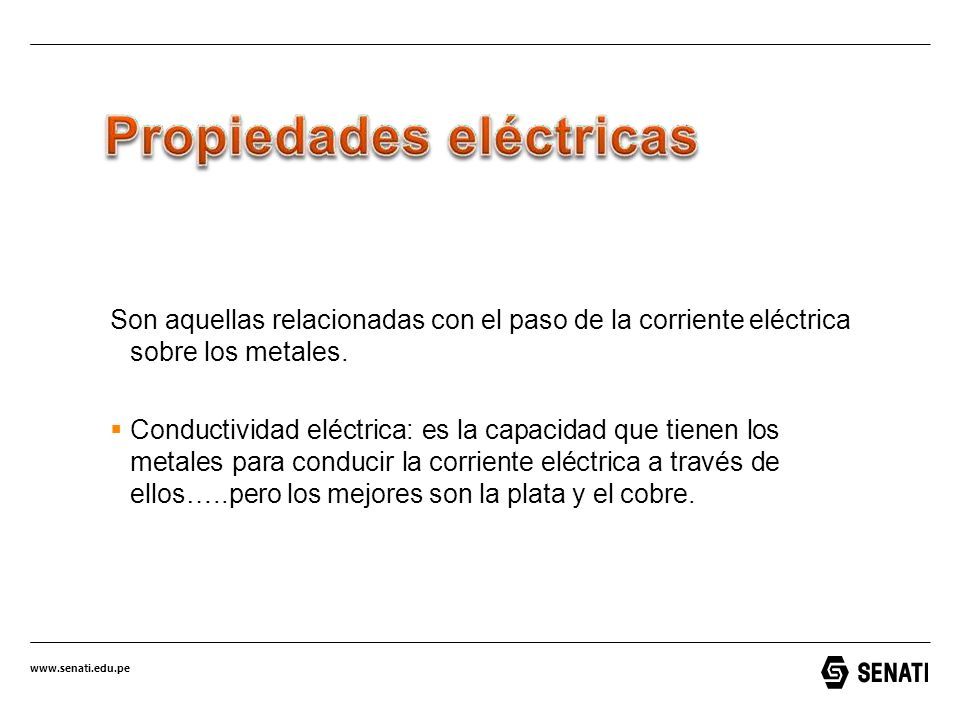 Propiedades eléctricas

Son aquellas relacionadas con el paso de la corriente eléctrica sobre los metales.

▪ Conductividad eléctrica: es la capacidad que tienen los metales para conducir la corriente eléctrica a través de ellos…..pero los mejores son la plata y el cobre.

www.senati.edu.pe

SENATI